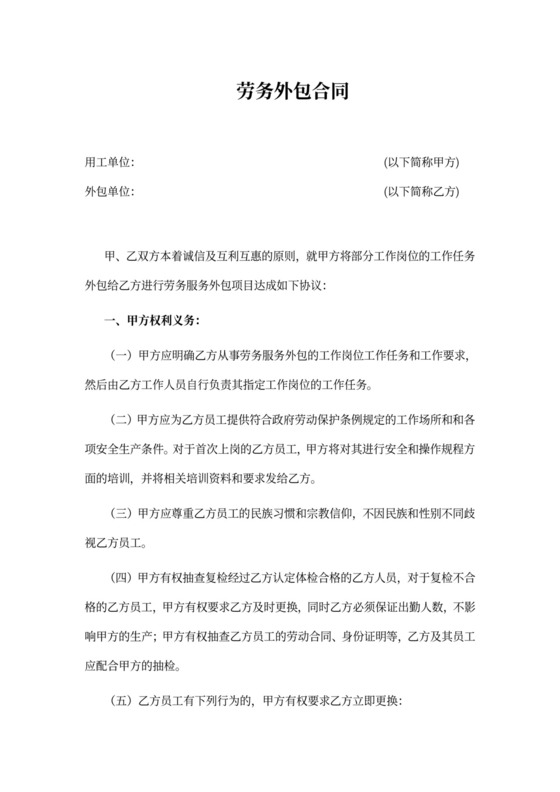 劳务外包合同

用工单位: (以下简称甲方)

外包单位: (以下简称乙方)

甲、乙双方本着诚信及互利互惠的原则，就甲方将部分工作岗位的工作任务外包给乙方进行劳务服务外包项目达成如下协议:

一、甲方权利义务:

（一）甲方应明确乙方从事劳务服务外包的工作岗位工作任务和工作要求，然后由乙方工作人员自行负责其指定工作岗位的工作任务。

（二）甲方应为乙方员工提供符合政府劳动保护条例规定的工作场所和和各项安全生产条件。对于首次上岗的乙方员工，甲方将对其进行安全和操作规程方面的培训，并将相关培训资料和要求发给乙方。

（三）甲方应尊重乙方员工的民族习惯和宗教信仰，不因民族和性别不同歧视乙方员工。

（四）甲方有权抽查复检经过乙方认定体检合格的乙方人员，对于复检不合格的乙方员工，甲方有权要求乙方及时更换，同时乙方必须保证出勤人数，不影响甲方的生产；甲方有权抽查乙方员工的劳动合同、身份证明等，乙方及其员工应配合甲方的抽检。

（五）乙方员工有下列行为的，甲方有权要求乙方立即更换: